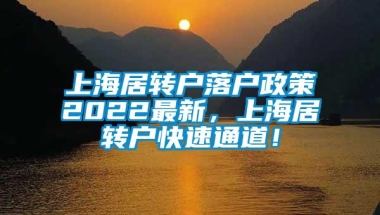 上海居转户落户政策2022最新，上海居转户快速通道！